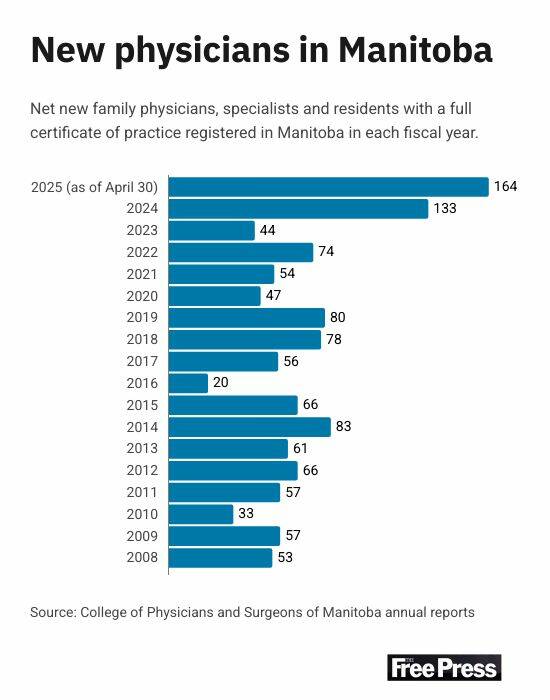 New physicians in Manitoba

Net new family physicians, specialists and residents with a full certificate of practice registered in Manitoba in each fiscal year.

2025 (as of April 30) 164
2024 133
2023 44
2022 74
2021 54
2020 47
2019 80
2018 78
2017 56
2016 20
2015 66
2014 83
2013 61
2012 66
2011 57
2010 33
2009 57
2008 53

Source: College of Physicians and Surgeons of Manitoba annual reports

Free Press